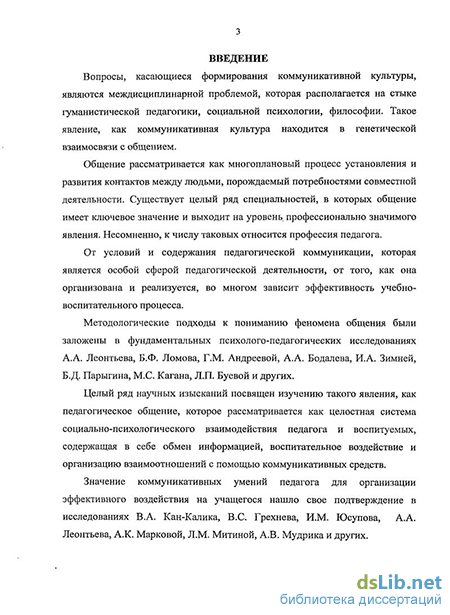 3

ВВЕДЕНИЕ

Вопросы, касающиеся формирования коммуникативной культуры, являются междисциплинарной проблемой, которая располагается на стыке гуманистической педагогики, социальной психологии, философии. Такое явление, как коммуникативная культура находится в генетической взаимосвязи с общением.

Общение рассматривается как многоплановый процесс установления и развития контактов между людьми, порождаемый потребностями совместной деятельности. Существует целый ряд специальностей, в которых общение имеет ключевое значение и выходит на уровень профессионально значимого явления. Несомненно, к числу таковых относится профессия педагога.

От условий и содержания педагогической коммуникации, которая является особой сферой педагогической деятельности, от того, как она организована и реализуется, во многом зависит эффективность учебно-воспитательного процесса.

Методологические подходы к пониманию феномена общения были заложены в фундаментальных психолого-педагогических исследованиях А.А. Леонтьева, Б.Ф. Ломова, Г.М. Андреевой, А.А. Бодалева, И.А. Зимней, Б.Д. Парыгина, М.С. Кагана, Л.П. Буевой и других.

Целый ряд научных изысканий посвящен изучению такого явления, как педагогическое общение, которое рассматривается как целостная система социально-психологического взаимодействия педагога и воспитуемых, содержащая в себе обмен информацией, воспитательное воздействие и организацию взаимоотношений с помощью коммуникативных средств.

Значение коммуникативных умений педагога для организации эффективного воздействия на учащегося нашло свое подтверждение в исследованиях В.А. Кан-Калика, В.С. Грехнева, И.М. Юсупова, А.А. Леонтьева, А.К. Марковой, Л.М. Митиной, А.В. Мудрика и других.

dsLib.net
библиотека диссертаций